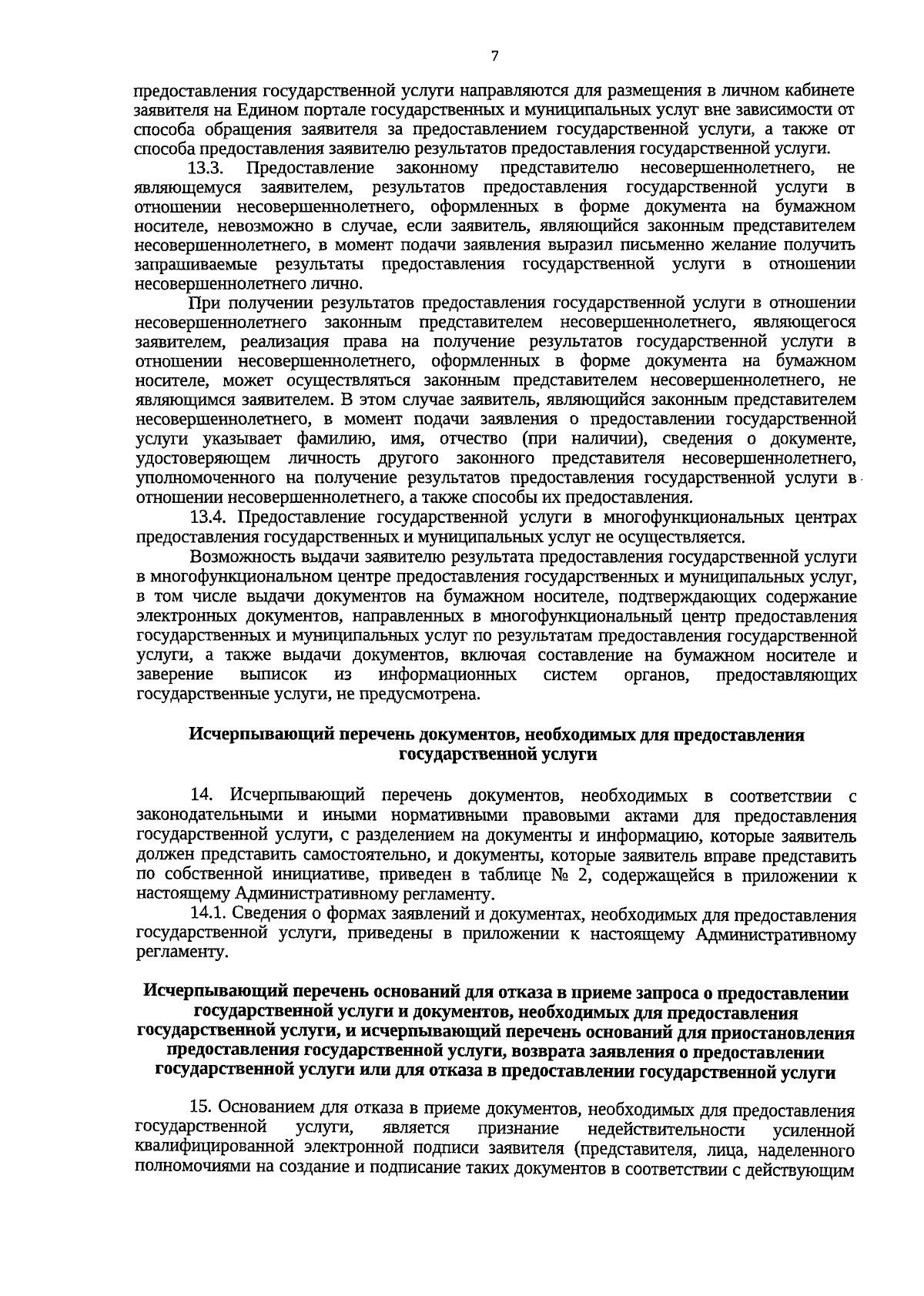 7

предоставления государственной услуги направляются для размещения в личном кабинете заявителя на Едином портале государственных и муниципальных услуг вне зависимости от способа обращения заявителя за предоставлением государственной услуги, а также от способа предоставления заявителю результатов предоставления государственной услуги.

13.3. Предоставление законному представителю несовершеннолетнего, не являющемуся заявителем, результатов предоставления государственной услуги в отношении несовершеннолетнего, оформленных в форме документа на бумажном носителе, невозможно в случае, если заявитель, являющийся законным представителем несовершеннолетнего, в момент подачи заявления выразил письменно желание получить запрашиваемые результаты предоставления государственной услуги в отношении несовершеннолетнего лично.

При получении результатов предоставления государственной услуги в отношении несовершеннолетнего законным представителем несовершеннолетнего, являющегося заявителем, реализация права на получение результатов государственной услуги в отношении несовершеннолетнего, оформленных в форме документа на бумажном носителе, может осуществляться законным представителем несовершеннолетнего, не являющимся заявителем. В этом случае заявитель, являющийся законным представителем несовершеннолетнего, в момент подачи заявления о предоставлении государственной услуги указывает фамилию, имя, отчество (при наличии), сведения о документе, удостоверяющем личность другого законного представителя несовершеннолетнего, уполномоченного на получение результатов предоставления государственной услуги в отношении несовершеннолетнего, а также способы их предоставления.

13.4. Предоставление государственной услуги в многофункциональных центрах предоставления государственных и муниципальных услуг не осуществляется.

Возможность выдачи заявителю результата предоставления государственной услуги в многофункциональном центре предоставления государственных и муниципальных услуг, в том числе выдачи документов на бумажном носителе, подтверждающих содержание электронных документов, направленных в многофункциональный центр предоставления государственных и муниципальных услуг по результатам предоставления государственной услуги, а также выдачи документов, включая составление на бумажном носителе и заверение выписок из информационных систем органов, предоставляющих государственные услуги, не предусмотрена.

Исчерпывающий перечень документов, необходимых для предоставления государственной услуги

14. Исчерпывающий перечень документов, необходимых в соответствии с законодательными и иными нормативными правовыми актами для предоставления государственной услуги, с разделением на документы и информацию, которые заявитель должен представить самостоятельно, и документы, которые заявитель вправе представить по собственной инициативе, приведен в таблице № 2, содержащейся в приложении к настоящему Административному регламенту.

14.1. Сведения о формах заявлений и документах, необходимых для предоставления государственной услуги, приведены в приложении к настоящему Административному регламенту.

Исчерпывающий перечень оснований для отказа в приеме запроса о предоставлении государственной услуги и документов, необходимых для предоставления государственной услуги, и исчерпывающий перечень оснований для приостановления предоставления государственной услуги, возврата заявления о предоставлении государственной услуги или для отказа в предоставлении государственной услуги

15. Основанием для отказа в приеме документов, необходимых для предоставления государственной услуги, является признание недействительности усиленной квалифицированной электронной подписи заявителя (представителя, лица, наделенного полномочиями на создание и подписание таких документов в соответствии с действующим